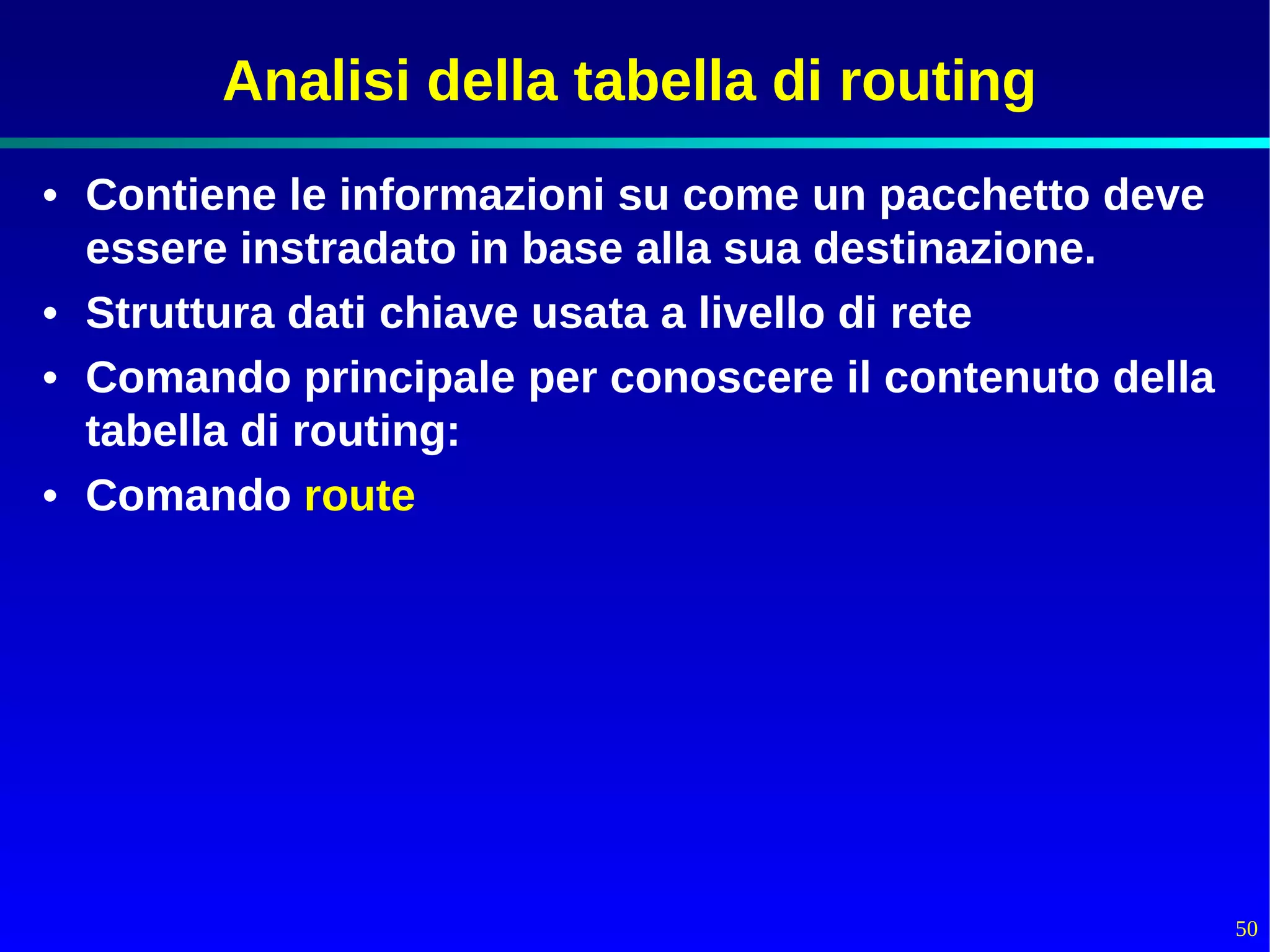 Analisi della tabella di routing

• Contiene le informazioni su come un pacchetto deve essere instradato in base alla sua destinazione.
• Struttura dati chiave usata a livello di rete
• Comando principale per conoscere il contenuto della tabella di routing:
• Comando route

50